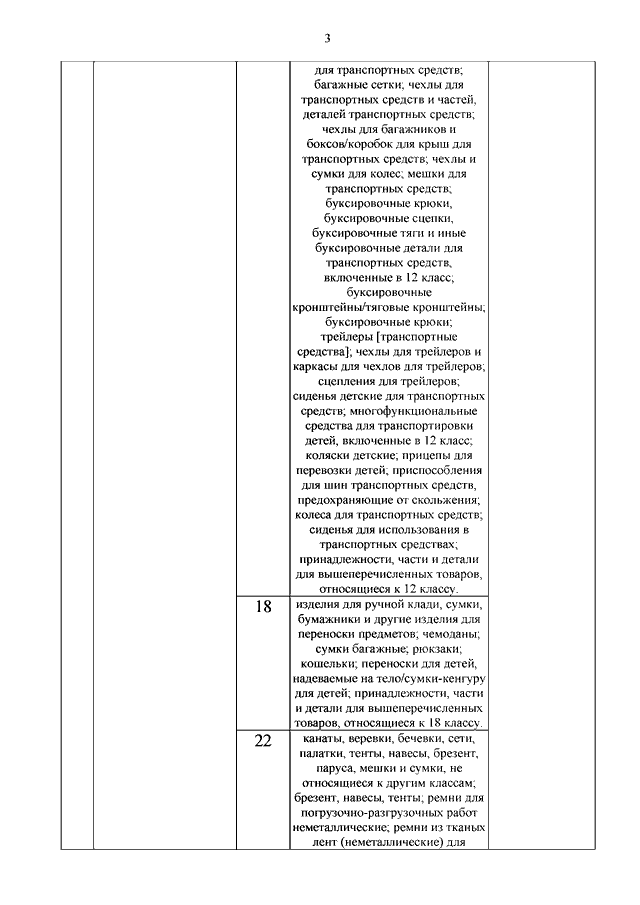 3

| | | | | |
|---|---|---|---|---|
| | | | для транспортных средств; багажные сетки; чехлы для транспортных средств и частей, деталей транспортных средств; чехлы для багажников и боксов/коробок для крыш для транспортных средств; чехлы и сумки для колес; мешки для транспортных средств; буксировочные крюки, буксировочные сцепки, буксировочные тяги и иные буксировочные детали для транспортных средств, включенные в 12 класс; буксировочные кронштейны/тяговые кронштейны; буксировочные крюки; трейлеры [транспортные средства]; чехлы для трейлеров и каркасы для чехлов для трейлеров; сцепления для трейлеров; сиденья детские для транспортных средств; многофункциональные средства для транспортировки детей, включенные в 12 класс; коляски детские; прицепы для перевозки детей; приспособления для шин транспортных средств, предохраняющие от скольжения; колеса для транспортных средств; сиденья для использования в транспортных средствах; принадлежности, части и детали для вышеперечисленных товаров, относящиеся к 12 классу. | |
| | | 18 | изделия для ручной клади, сумки, бумажники и другие изделия для переноски предметов; чемоданы; сумки багажные; рюкзаки; кошельки; переноски для детей, надеваемые на тело/сумки-кенгуру для детей; принадлежности, части и детали для вышеперечисленных товаров, относящиеся к 18 классу. | |
| | | 22 | канаты, веревки, бечевки, сети, палатки, тенты, навесы, брезент, паруса, мешки и сумки, не относящиеся к другим классам; брезент, навесы, тенты; ремни для погрузочно-разгрузочных работ неметаллические; ремни из тканых лент (неметаллические) для | |